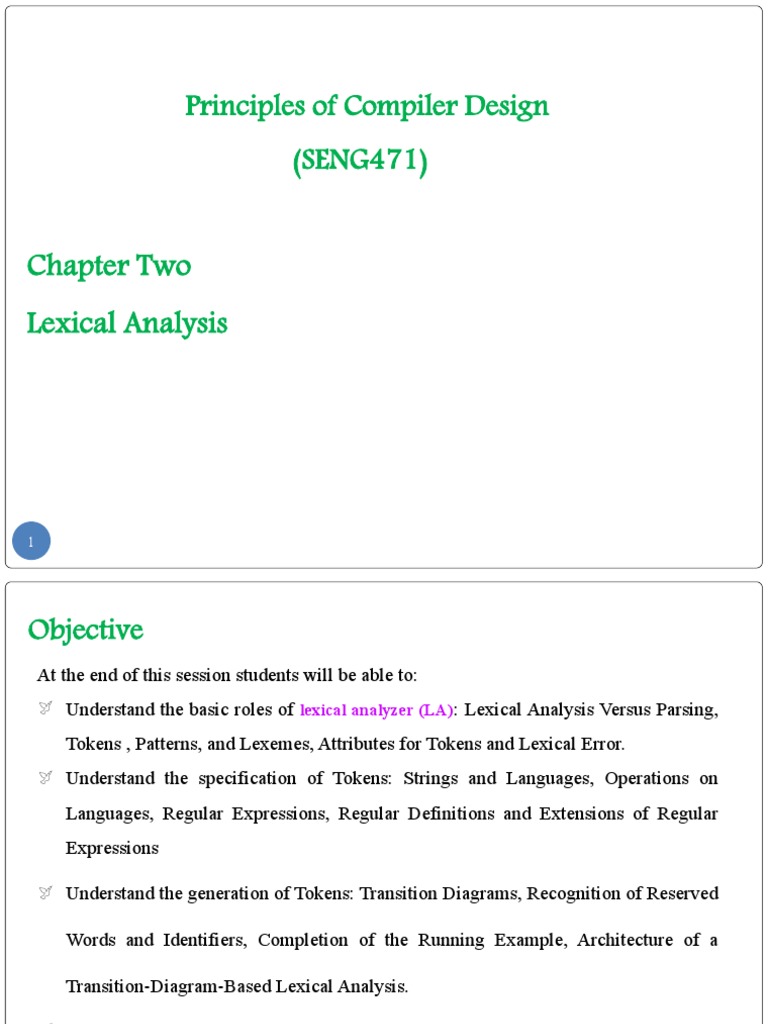 Principles of Compiler Design

(SENG471)

Chapter Two

Lexical Analysis

1

Objective

At the end of this session students will be able to:

Understand the basic roles of lexical analyzer (LA): Lexical Analysis Versus Parsing, Tokens , Patterns, and Lexemes, Attributes for Tokens and Lexical Error.

Understand the specification of Tokens: Strings and Languages, Operations on Languages, Regular Expressions, Regular Definitions and Extensions of Regular Expressions

Understand the generation of Tokens: Transition Diagrams, Recognition of Reserved Words and Identifiers, Completion of the Running Example, Architecture of a Transition-Diagram-Based Lexical Analysis.